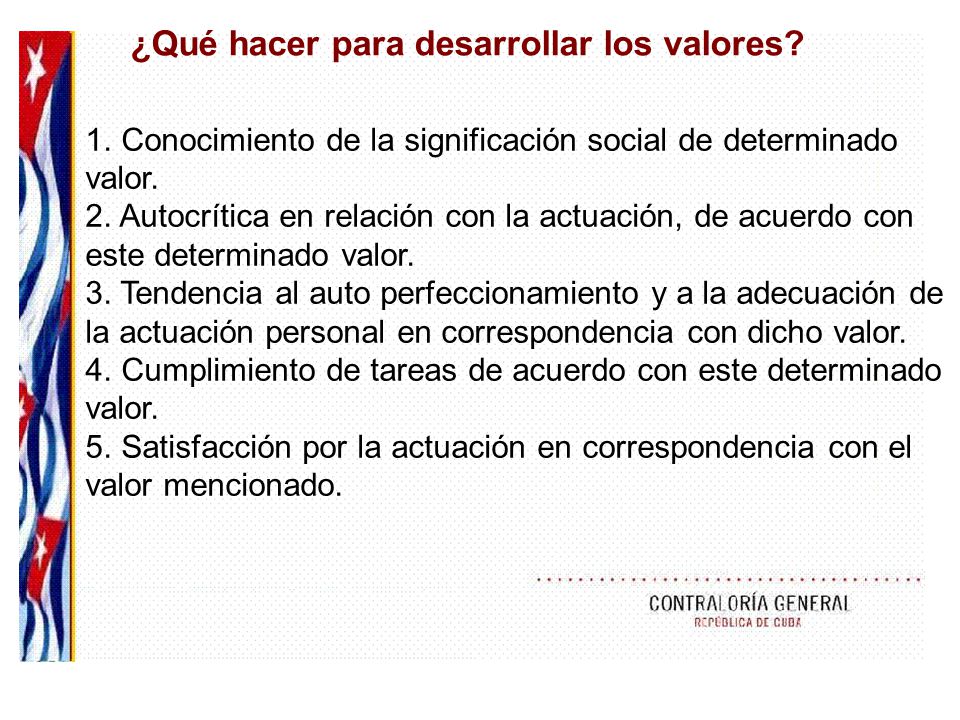 ¿Qué hacer para desarrollar los valores?

1. Conocimiento de la significación social de determinado valor.
2. Autocrítica en relación con la actuación, de acuerdo con este determinado valor.
3. Tendencia al auto perfeccionamiento y a la adecuación de la actuación personal en correspondencia con dicho valor.
4. Cumplimiento de tareas de acuerdo con este determinado valor.
5. Satisfacción por la actuación en correspondencia con el valor mencionado.

CONTRALORÍA GENERAL
REPÚBLICA DE CUBA